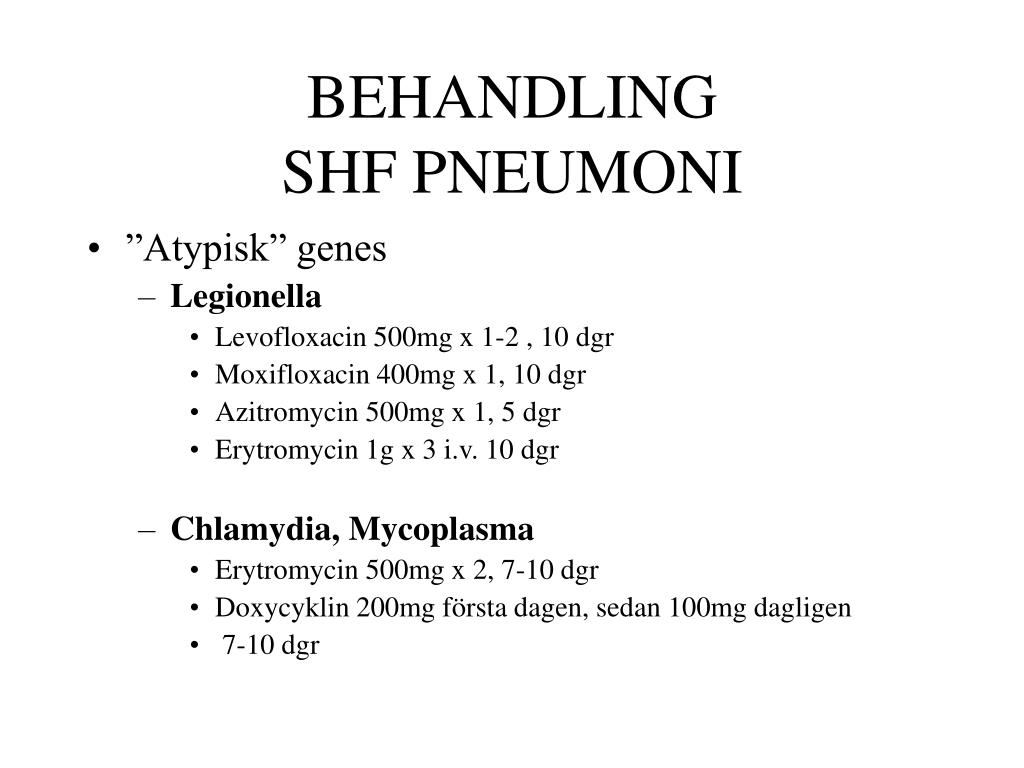 BEHANDLING
SHF PNEUMONI

• ”Atypisk” genes
– Legionella
• Levofloxacin 500mg x 1-2 , 10 dgr
• Moxifloxacin 400mg x 1, 10 dgr
• Azitromycin 500mg x 1, 5 dgr
• Erytromycin 1g x 3 i.v. 10 dgr

– Chlamydia, Mycoplasma
• Erytromycin 500mg x 2, 7-10 dgr
• Doxycyklin 200mg första dagen, sedan 100mg dagligen
• 7-10 dgr